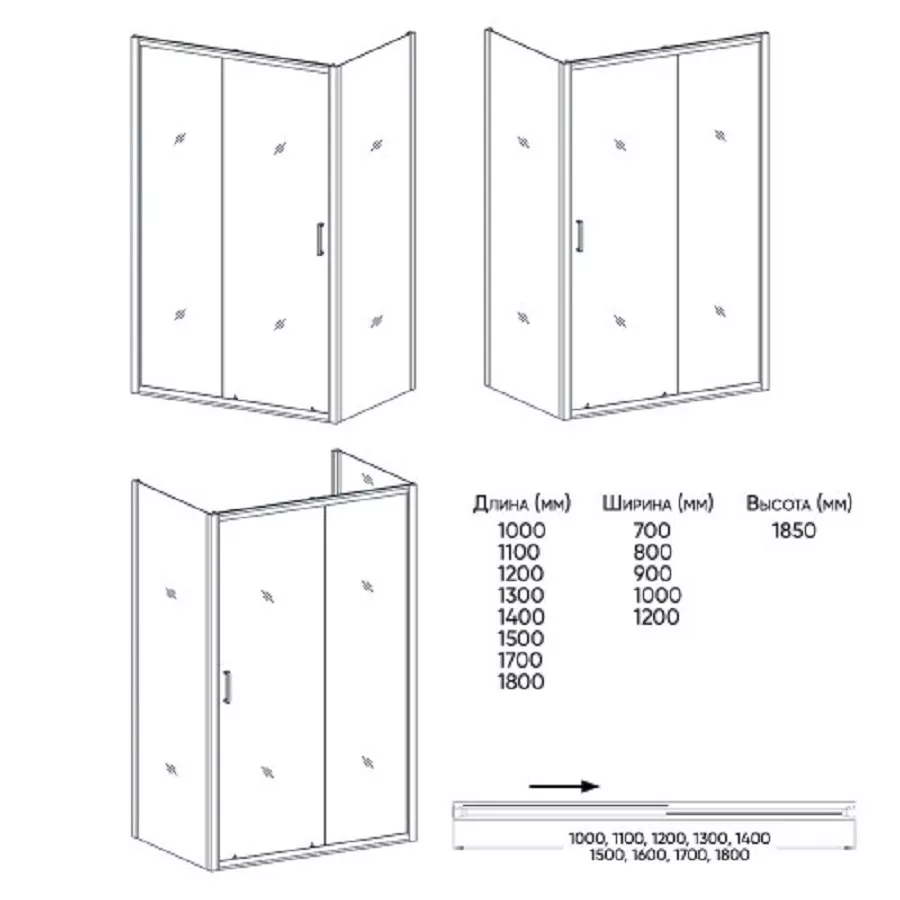 | Длина (мм) | Ширина (мм) | Высота (мм) |
|---|---|---|
| 1000 | 700 | 1850 |
| 1100 | 800 | |
| 1200 | 900 | |
| 1300 | 1000 | |
| 1400 | 1200 | |
| 1500 | | |
| 1700 | | |
| 1800 | | |

1000, 1100, 1200, 1300, 1400
1500, 1600, 1700, 1800